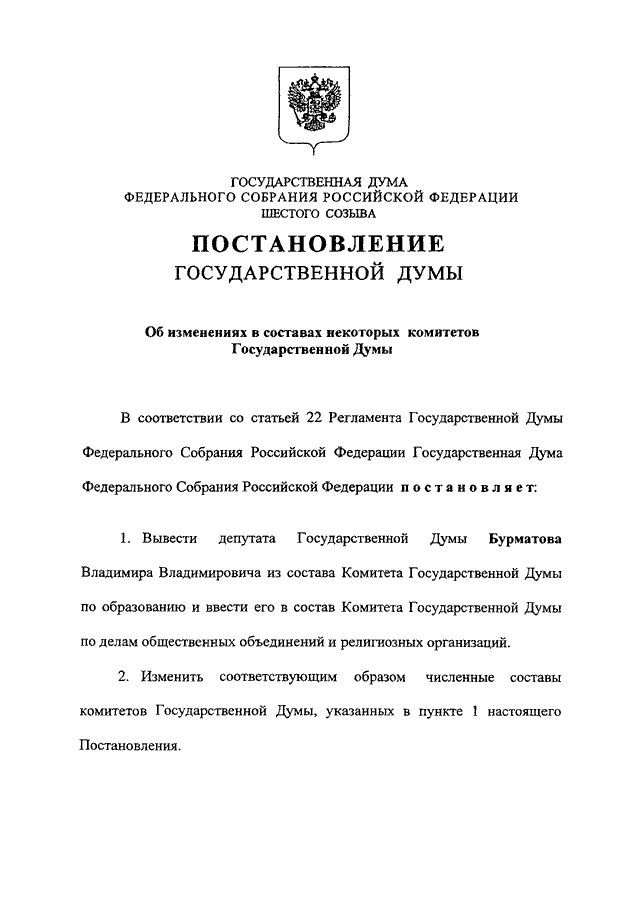 ГОСУДАРСТВЕННАЯ ДУМА
ФЕДЕРАЛЬНОГО СОБРАНИЯ РОССИЙСКОЙ ФЕДЕРАЦИИ
ШЕСТОГО СОЗЫВА

ПОСТАНОВЛЕНИЕ
ГОСУДАРСТВЕННОЙ ДУМЫ

Об изменениях в составах некоторых комитетов Государственной Думы

В соответствии со статьей 22 Регламента Государственной Думы Федерального Собрания Российской Федерации Государственная Дума Федерального Собрания Российской Федерации постановляет:

1. Вывести депутата Государственной Думы Бурматова Владимира Владимировича из состава Комитета Государственной Думы по образованию и ввести его в состав Комитета Государственной Думы по делам общественных объединений и религиозных организаций.

2. Изменить соответствующим образом численные составы комитетов Государственной Думы, указанных в пункте 1 настоящего Постановления.